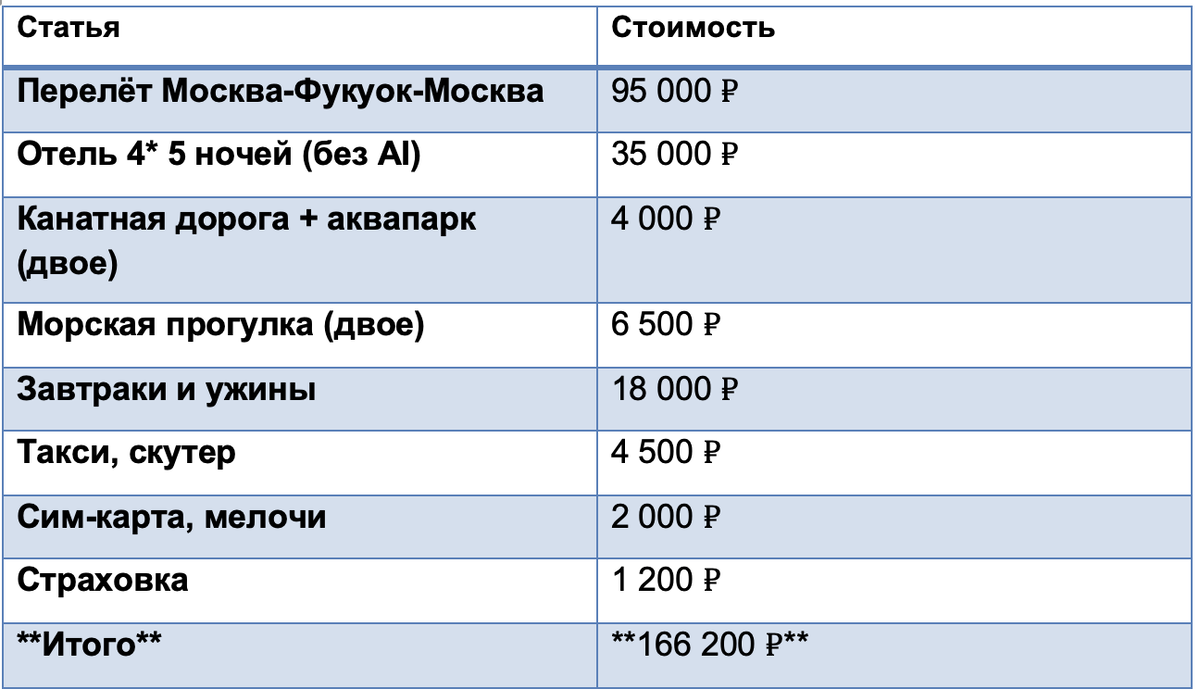 | Статья | Стоимость |
|---|---|
| Перелёт Москва-Фукуок-Москва | 95 000 ₽ |
| Отель 4* 5 ночей (без AI) | 35 000 ₽ |
| Канатная дорога + аквапарк (двое) | 4 000 ₽ |
| Морская прогулка (двое) | 6 500 ₽ |
| Завтраки и ужины | 18 000 ₽ |
| Такси, скутер | 4 500 ₽ |
| Сим-карта, мелочи | 2 000 ₽ |
| Страховка | 1 200 ₽ |
| \*\*Итого\*\* | \*\*166 200 ₽\*\* |